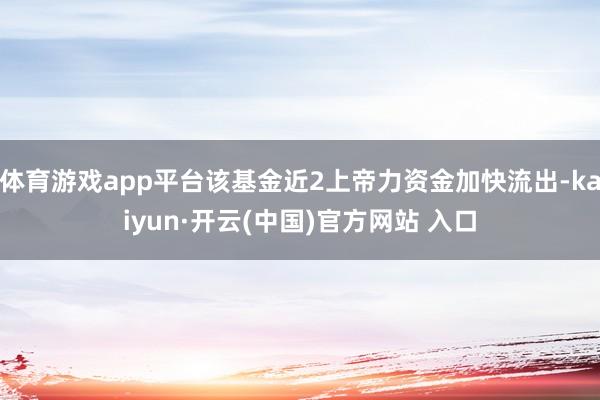 体育游戏app平台该基金近2上帝力资金加快流出-kaiyun·开云(中国)官方网站 入口